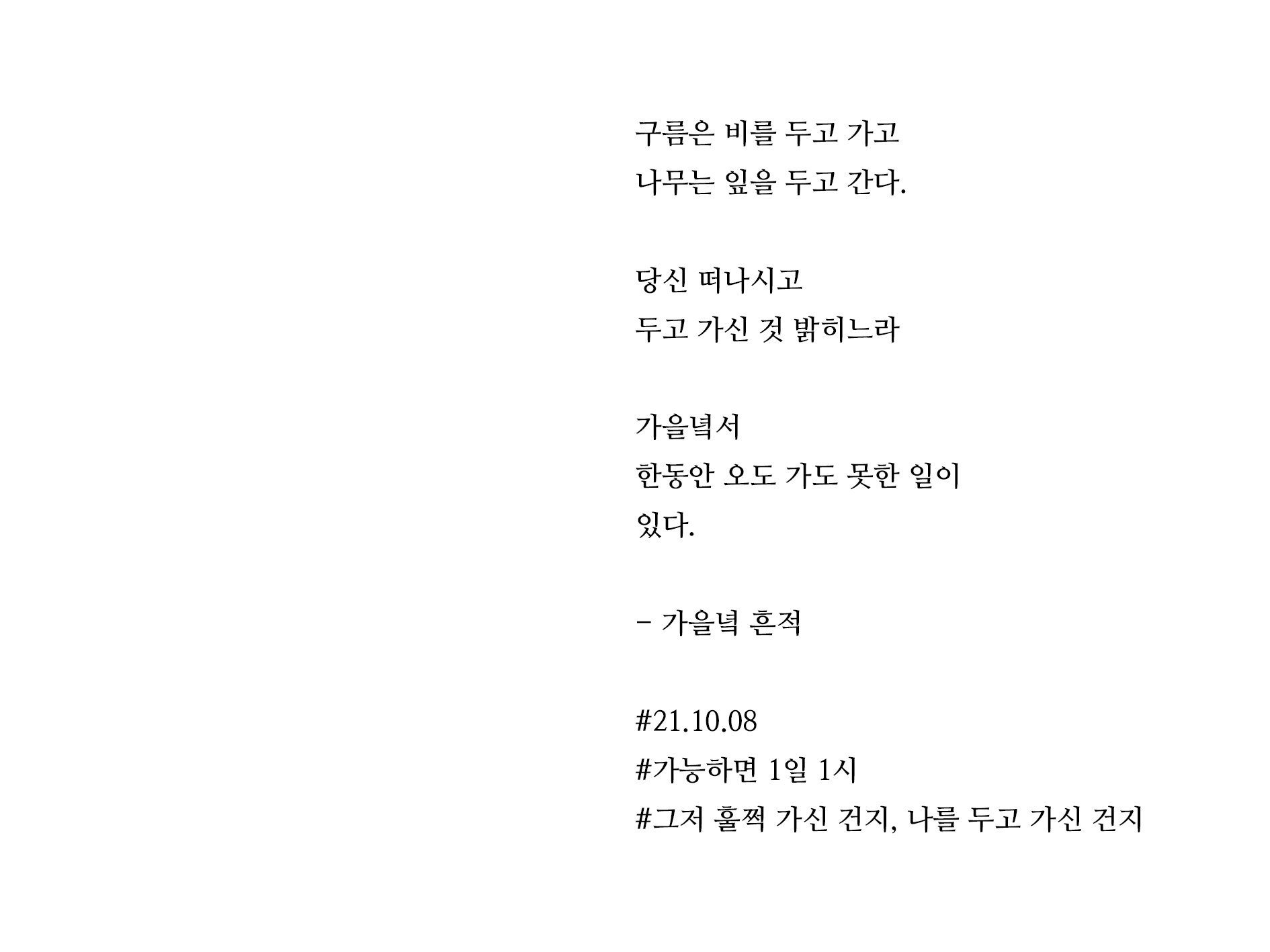 구름은 비를 두고 가고
나무는 잎을 두고 간다.

당신 떠나시고
두고 가신 것 밝히느라

가을녘서
한동안 오도 가도 못한 일이
있다.

- 가을녘 흔적

#21.10.08
#가능하면 1일 1시
#그저 훌쩍 가신 건지, 나를 두고 가신 건지